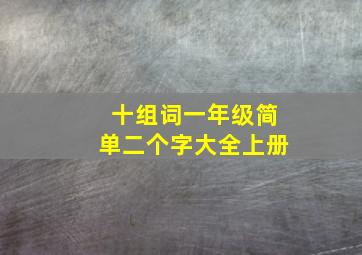 十组词一年级简单二个字大全上册